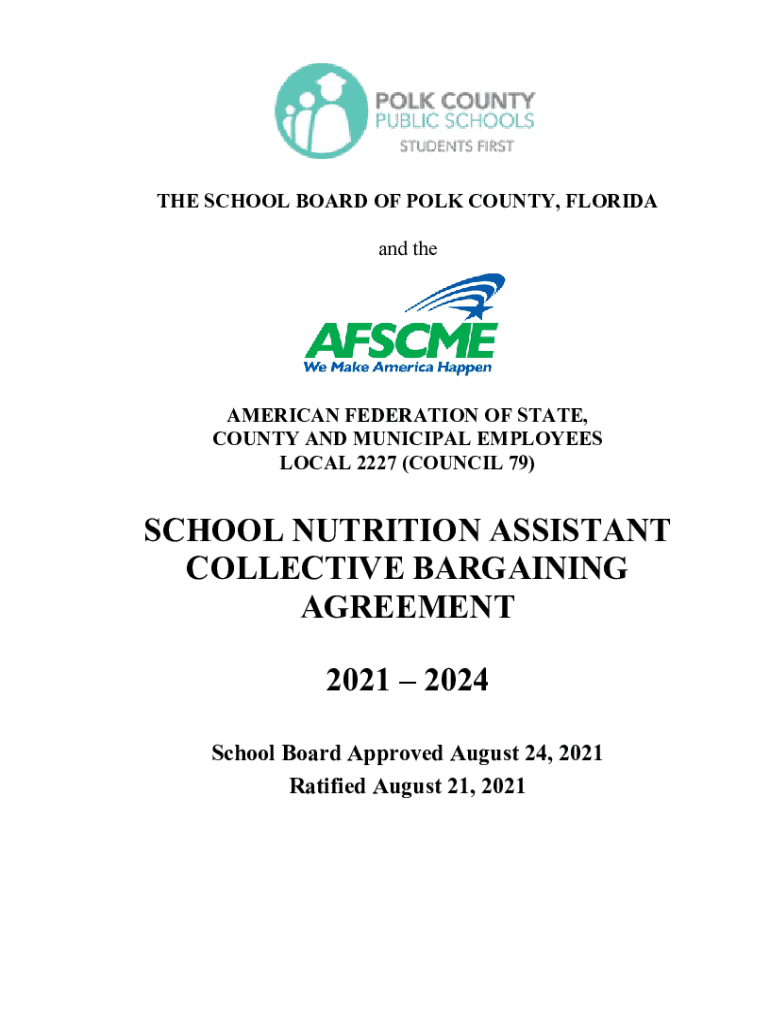 POLK COUNTY
PUBLIC SCHOOLS
STUDENTS FIRST

THE SCHOOL BOARD OF POLK COUNTY, FLORIDA

and the

AFSCME
We Make America Happen

AMERICAN FEDERATION OF STATE, COUNTY AND MUNICIPAL EMPLOYEES LOCAL 2227 (COUNCIL 79)

SCHOOL NUTRITION ASSISTANT COLLECTIVE BARGAINING AGREEMENT

2021 – 2024

School Board Approved August 24, 2021
Ratified August 21, 2021